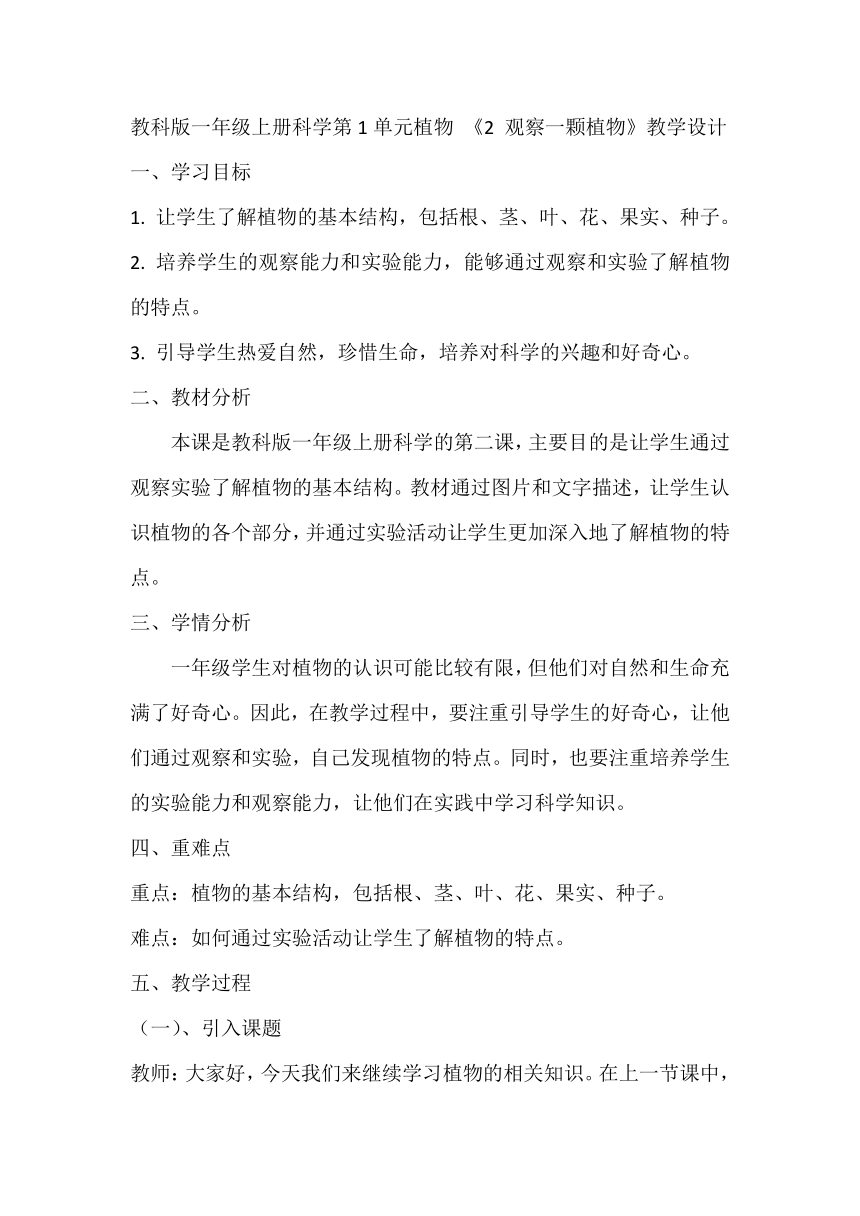 教科版一年级上册科学第 1 单元植物 《2 观察一颗植物》教学设计

一、学习目标

1. 让学生了解植物的基本结构，包括根、茎、叶、花、果实、种子。

2. 培养学生的观察能力和实验能力，能够通过观察和实验了解植物的特点。

3. 引导学生热爱自然，珍惜生命，培养对科学的兴趣和好奇心。

二、教材分析

本课是教科版一年级上册科学的第二课，主要目的是让学生通过观察实验了解植物的基本结构。教材通过图片和文字描述，让学生认识植物的各个部分，并通过实验活动让学生更加深入地了解植物的特点。

三、学情分析

一年级学生对植物的认识可能比较有限，但他们对自然和生命充满了好奇心。因此，在教学过程中，要注重引导学生的好奇心，让他们通过观察和实验，自己发现植物的特点。同时，也要注重培养学生的实验能力和观察能力，让他们在实践中学习科学知识。

四、重难点

重点：植物的基本结构，包括根、茎、叶、花、果实、种子。

难点：如何通过实验活动让学生了解植物的特点。

五、教学过程

（一）、引入课题

教师：大家好，今天我们来继续学习植物的相关知识。在上一节课中，